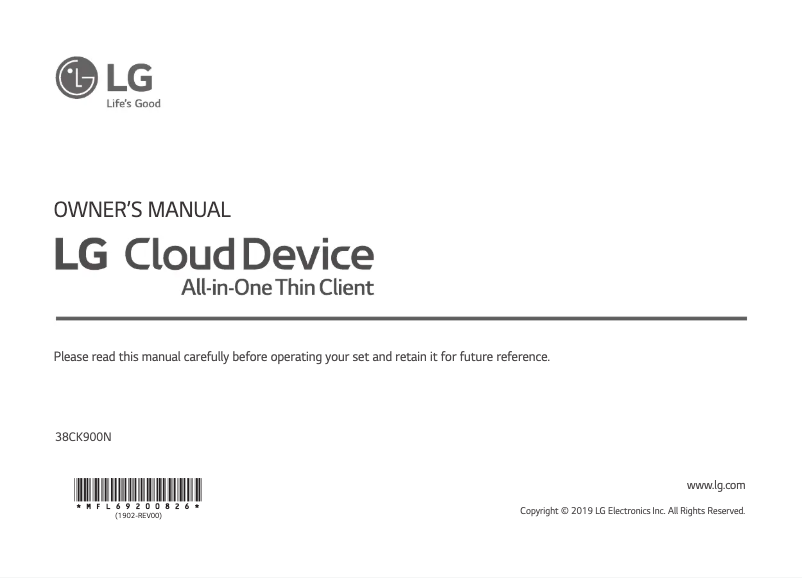 LG
Life's Good

OWNER'S MANUAL

LG Cloud Device
All-in-One Thin Client

Please read this manual carefully before operating your set and retain it for future reference.

38CK900N

*MFL69200826*
(1902-REV00)

www.lg.com

Copyright © 2019 LG Electronics Inc. All Rights Reserved.